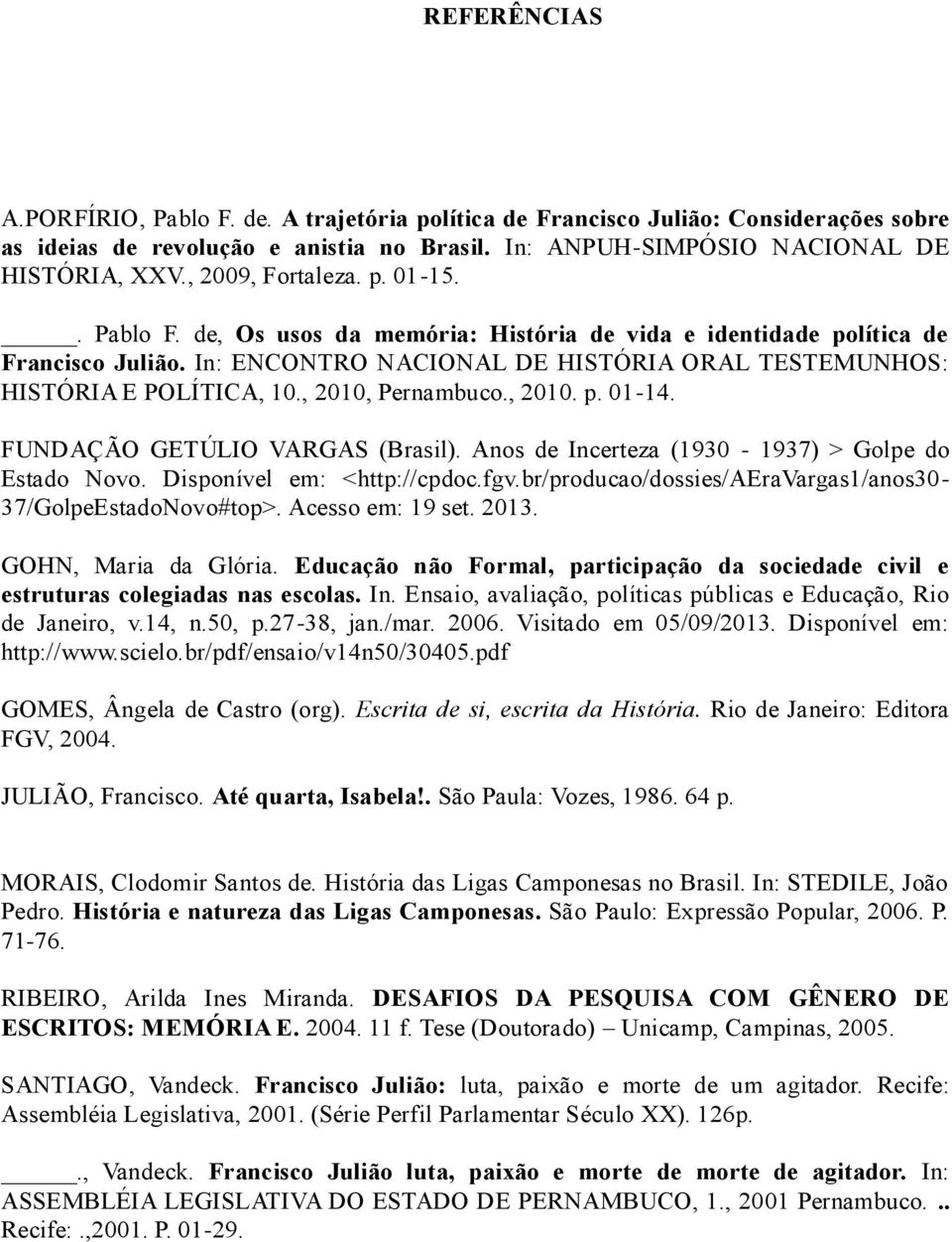 REFERÊNCIAS

A.PORFÍRIO, Pablo F. de. A trajetória política de Francisco Julião: Considerações sobre as ideias de revolução e anistia no Brasil. In: ANPUH-SIMPÓSIO NACIONAL DE HISTÓRIA, XXV., 2009, Fortaleza. p. 01-15.

_____. Pablo F. de, Os usos da memória: História de vida e identidade política de Francisco Julião. In: ENCONTRO NACIONAL DE HISTÓRIA ORAL TESTEMUNHOS: HISTÓRIA E POLÍTICA, 10., 2010, Pernambuco., 2010. p. 01-14.

FUNDAÇÃO GETÚLIO VARGAS (Brasil). Anos de Incerteza (1930 - 1937) > Golpe do Estado Novo. Disponível em: <http://cpdoc.fgv.br/producao/dossies/AEraVargas1/anos30-37/GolpeEstadoNovo#top>. Acesso em: 19 set. 2013.

GOHN, Maria da Glória. Educação não Formal, participação da sociedade civil e estruturas colegiadas nas escolas. In. Ensaio, avaliação, políticas públicas e Educação, Rio de Janeiro, v.14, n.50, p.27-38, jan./mar. 2006. Visitado em 05/09/2013. Disponível em: http://www.scielo.br/pdf/ensaio/v14n50/30405.pdf

GOMES, Ângela de Castro (org). Escrita de si, escrita da História. Rio de Janeiro: Editora FGV, 2004.

JULIÃO, Francisco. Até quarta, Isabela!. São Paula: Vozes, 1986. 64 p.

MORAIS, Clodomir Santos de. História das Ligas Camponesas no Brasil. In: STEDILE, João Pedro. História e natureza das Ligas Camponesas. São Paulo: Expressão Popular, 2006. P. 71-76.

RIBEIRO, Arilda Ines Miranda. DESAFIOS DA PESQUISA COM GÊNERO DE ESCRITOS: MEMÓRIA E. 2004. 11 f. Tese (Doutorado) – Unicamp, Campinas, 2005.

SANTIAGO, Vandeck. Francisco Julião: luta, paixão e morte de um agitador. Recife: Assembléia Legislativa, 2001. (Série Perfil Parlamentar Século XX). 126p.

_____., Vandeck. Francisco Julião luta, paixão e morte de morte de agitador. In: ASSEMBLÉIA LEGISLATIVA DO ESTADO DE PERNAMBUCO, 1., 2001 Pernambuco. .. Recife: .,2001. P. 01-29.